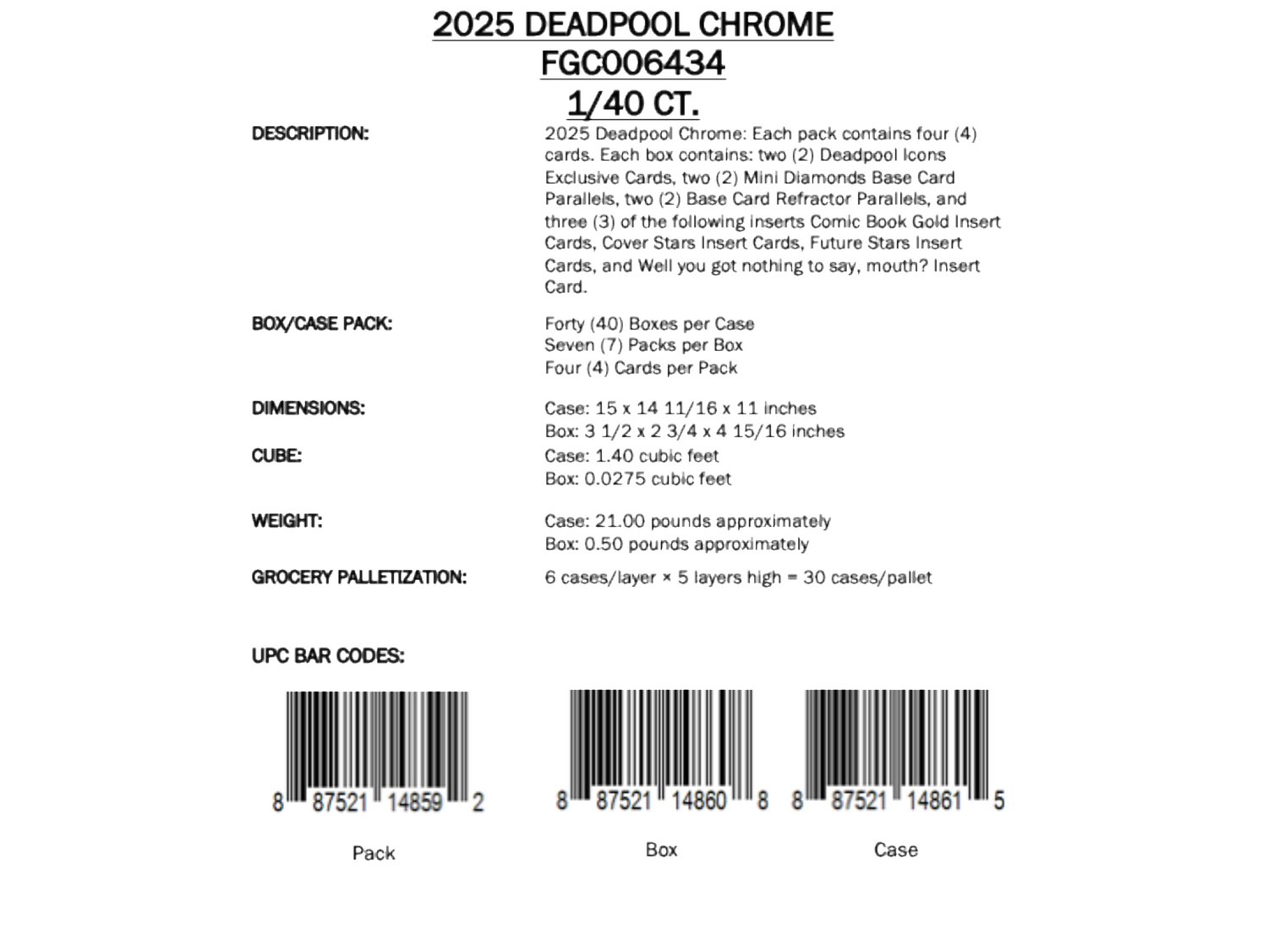 2025 DEADPOOL CHROME
FGC006434
1/40 CT.

DESCRIPTION: 2025 Deadpool Chrome: Each pack contains four (4) cards. Each box contains: two (2) Deadpool Icons Exclusive Cards, two (2) Mini Diamonds Base Card Parallels, two (2) Base Card Refractor Parallels, and three (3) of the following inserts Comic Book Gold Insert Cards, Cover Stars Insert Cards, Future Stars Insert Cards, and Well you got nothing to say, mouth? Insert Card.

BOX/CASE PACK: Forty (40) Boxes per Case
Seven (7) Packs per Box
Four (4) Cards per Pack

DIMENSIONS: Case: 15 x 14 11/16 x 11 inches
Box: 3 1/2 x 2 3/4 x 4 15/16 inches

CUBE: Case: 1.40 cubic feet
Box: 0.0275 cubic feet

WEIGHT: Case: 21.00 pounds approximately
Box: 0.50 pounds approximately

GROCERY PALLETIZATION: 6 cases/layer × 5 layers high = 30 cases/pallet

UPC BAR CODES:

8 87521 14859 2
Pack

8 87521 14860 8
Box

8 87521 14861 5
Case